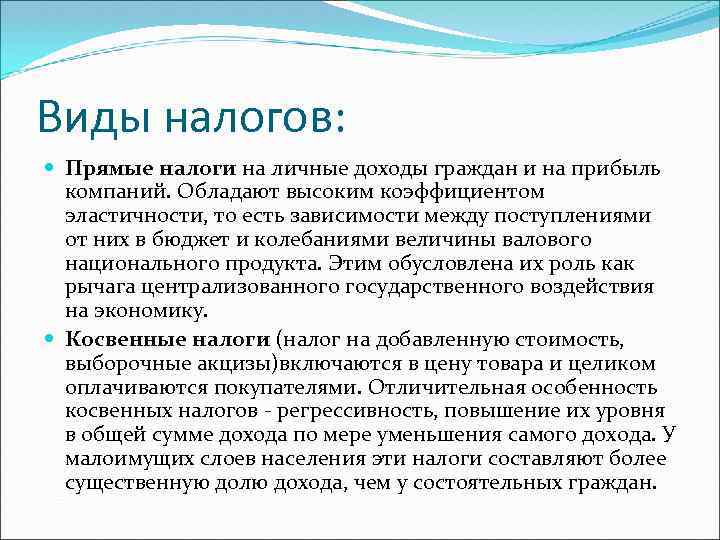 Виды налогов:

Прямые налоги на личные доходы граждан и на прибыль компаний. Обладают высоким коэффициентом эластичности, то есть зависимости между поступлениями от них в бюджет и колебаниями величины валового национального продукта. Этим обусловлена их роль как рычага централизованного государственного воздействия на экономику.

Косвенные налоги (налог на добавленную стоимость, выборочные акцизы)включаются в цену товара и целиком оплачиваются покупателями. Отличительная особенность косвенных налогов - регрессивность, повышение их уровня в общей сумме дохода по мере уменьшения самого дохода. У малоимущих слоев населения эти налоги составляют более существенную долю дохода, чем у состоятельных граждан.